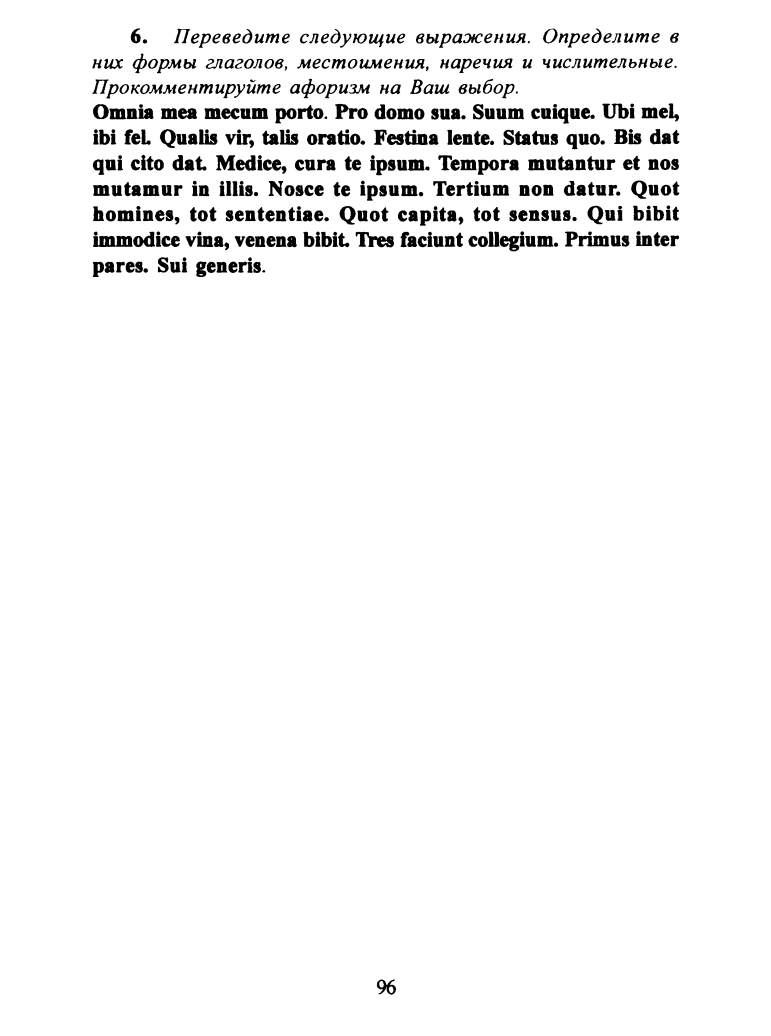 6. Переведите следующие выражения. Определите в них формы глаголов, местоимения, наречия и числительные. Прокомментируйте афоризм на Ваш выбор.

Omnia mea mecum porto. Pro domo sua. Suum cuique. Ubi mel, ibi fel. Qualis vir, talis oratio. Festina lente. Status quo. Bis dat qui cito dat. Medice, cura te ipsum. Tempora mutantur et nos mutamur in illis. Nosce te ipsum. Tertium non datur. Quot homines, tot sententiae. Quot capita, tot sensus. Qui bibit immodice vina, venena bibit. Tres faciunt collegium. Primus inter pares. Sui generis.

96